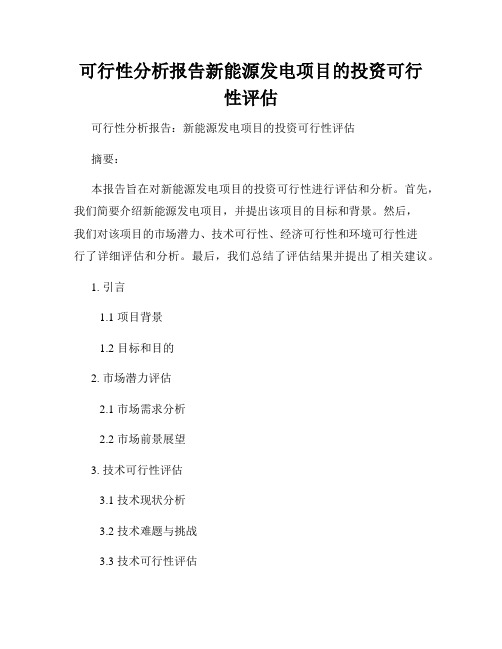 可行性分析报告新能源发电项目的投资可行性评估

可行性分析报告：新能源发电项目的投资可行性评估

摘要：

本报告旨在对新能源发电项目的投资可行性进行评估和分析。首先，我们简要介绍新能源发电项目，并提出该项目的目标和背景。然后，我们对该项目的市场潜力、技术可行性、经济可行性和环境可行性进行了详细评估和分析。最后，我们总结了评估结果并提出了相关建议。

1. 引言

1.1 项目背景

1.2 目标和目的

2. 市场潜力评估

2.1 市场需求分析

2.2 市场前景展望

3. 技术可行性评估

3.1 技术现状分析

3.2 技术难题与挑战

3.3 技术可行性评估